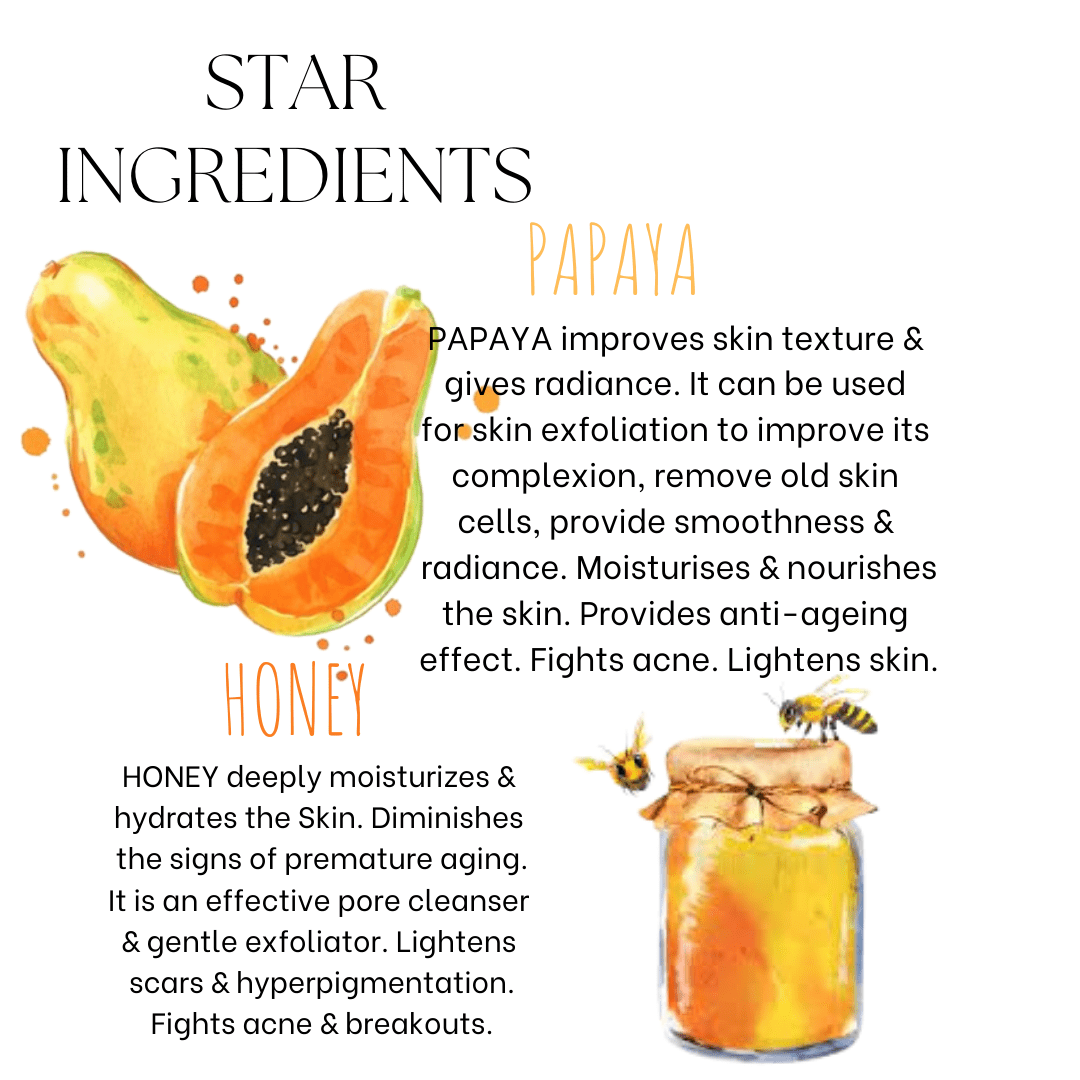 STAR INGREDIENTS

PAPAYA

PAPAYA improves skin texture & gives radiance. It can be used for skin exfoliation to improve its complexion, remove old skin cells, provide smoothness & radiance. Moisturises & nourishes the skin. Provides anti-ageing effect. Fights acne. Lightens skin.

HONEY

HONEY deeply moisturizes & hydrates the Skin. Diminishes the signs of premature aging. It is an effective pore cleanser & gentle exfoliator. Lightens scars & hyperpigmentation. Fights acne & breakouts.